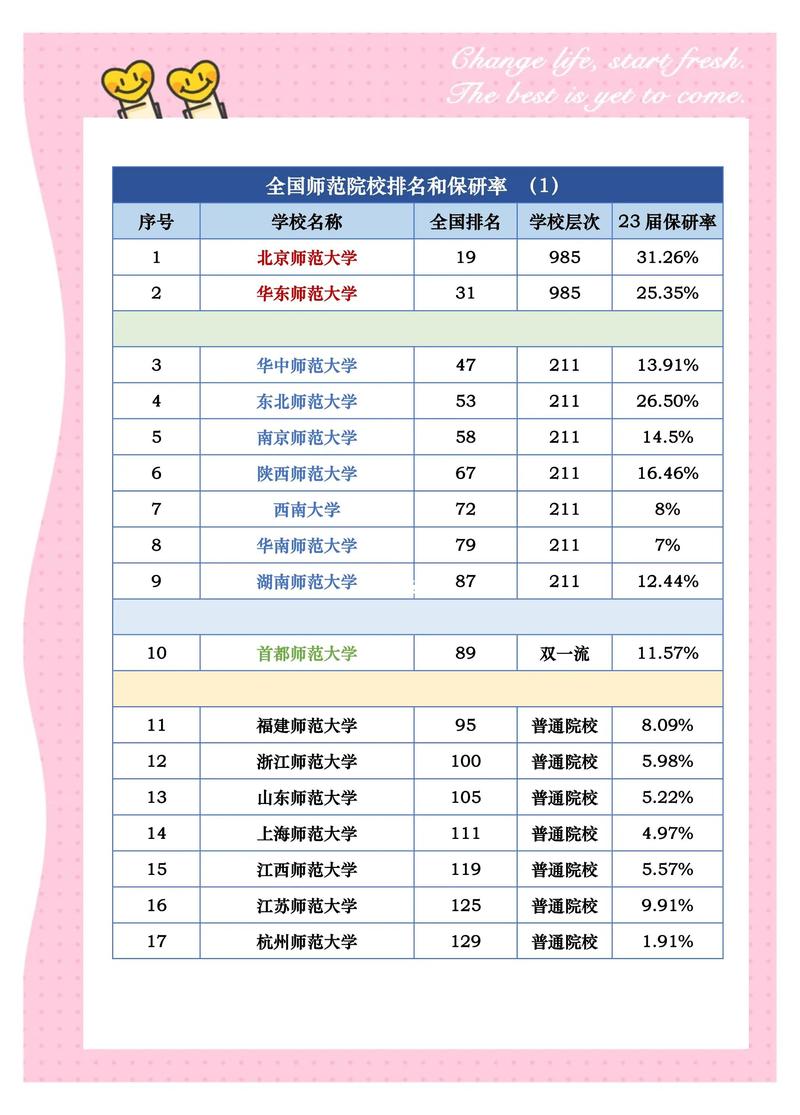 Change life, start fresh.
The best is yet to come.

全国师范院校排名和保研率 (1)

| 序号 | 学校名称 | 全国排名 | 学校层次 | 23 届保研率 |
|---|---|---|---|---|
| 1 | 北京师范大学 | 19 | 985 | 31.26% |
| 2 | 华东师范大学 | 31 | 985 | 25.35% |
| | | | | |
| 3 | 华中师范大学 | 47 | 211 | 13.91% |
| 4 | 东北师范大学 | 53 | 211 | 26.50% |
| 5 | 南京师范大学 | 58 | 211 | 14.5% |
| 6 | 陕西师范大学 | 67 | 211 | 16.46% |
| 7 | 西南大学 | 72 | 211 | 8% |
| 8 | 华南师范大学 | 79 | 211 | 7% |
| 9 | 湖南师范大学 | 87 | 211 | 12.44% |
| | | | | |
| 10 | 首都师范大学 | 89 | 双一流 | 11.57% |
| | | | | |
| 11 | 福建师范大学 | 95 | 普通院校 | 8.09% |
| 12 | 浙江师范大学 | 100 | 普通院校 | 5.98% |
| 13 | 山东师范大学 | 105 | 普通院校 | 5.22% |
| 14 | 上海师范大学 | 111 | 普通院校 | 4.97% |
| 15 | 江西师范大学 | 119 | 普通院校 | 5.57% |
| 16 | 江苏师范大学 | 125 | 普通院校 | 9.91% |
| 17 | 杭州师范大学 | 129 | 普通院校 | 1.91% |